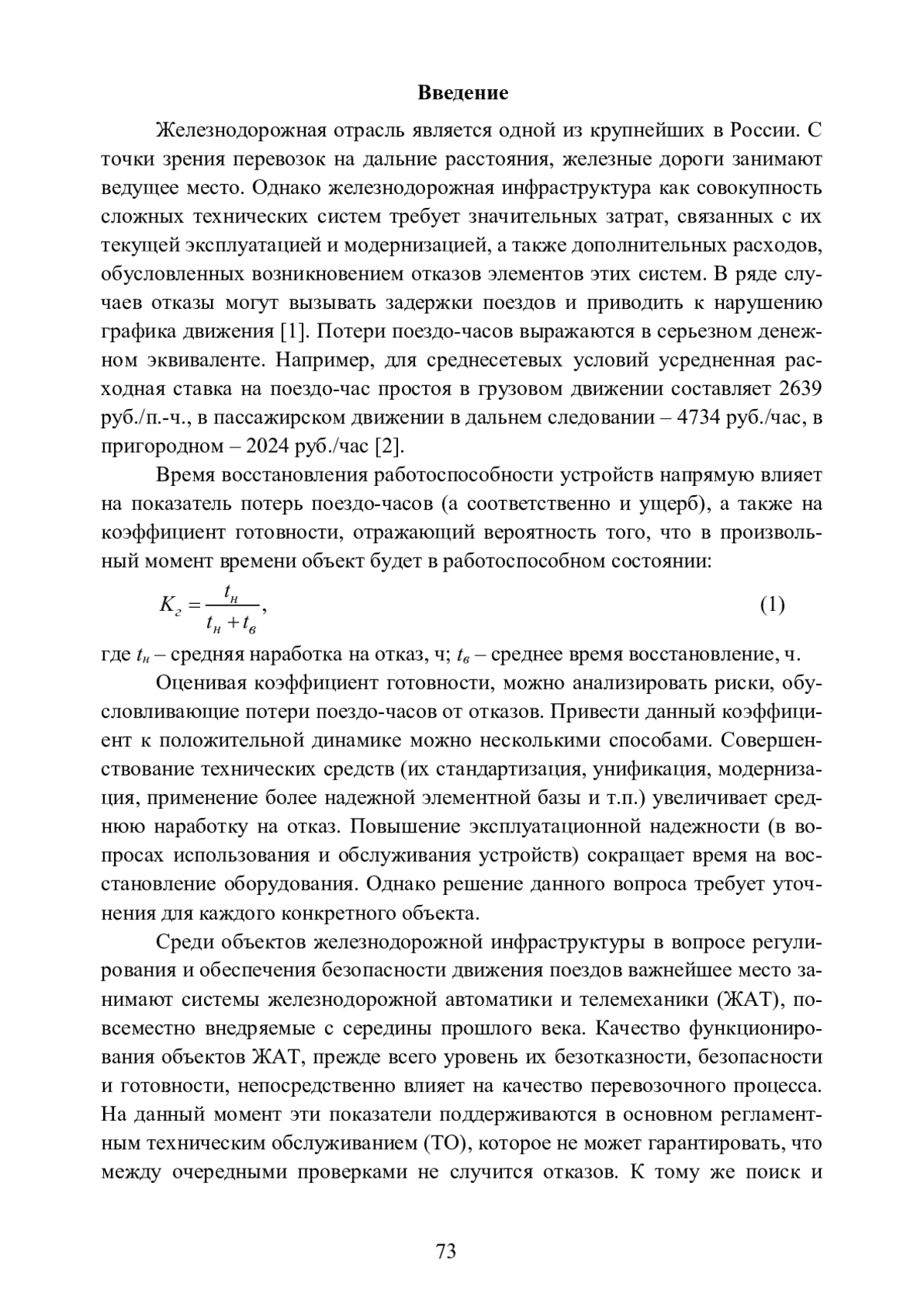 Введение

Железнодорожная отрасль является одной из крупнейших в России. С точки зрения перевозок на дальние расстояния, железные дороги занимают ведущее место. Однако железнодорожная инфраструктура как совокупность сложных технических систем требует значительных затрат, связанных с их текущей эксплуатацией и модернизацией, а также дополнительных расходов, обусловленных возникновением отказов элементов этих систем. В ряде случаев отказы могут вызывать задержки поездов и приводить к нарушению графика движения [1]. Потери поездо-часов выражаются в серьезном денежном эквиваленте. Например, для среднесетевых условий усредненная расходная ставка на поездо-час простоя в грузовом движении составляет 2639 руб./п.-ч., в пассажирском движении в дальнем следовании – 4734 руб./час, в пригородном – 2024 руб./час [2].

Время восстановления работоспособности устройств напрямую влияет на показатель потерь поездо-часов (а соответственно и ущерб), а также на коэффициент готовности, отражающий вероятность того, что в произвольный момент времени объект будет в работоспособном состоянии:

$K_г = \frac{t_н}{t_н + t_в}$, (1)

где $t_н$ – средняя наработка на отказ, ч; $t_в$ – среднее время восстановление, ч.

Оценивая коэффициент готовности, можно анализировать риски, обусловливающие потери поездо-часов от отказов. Привести данный коэффициент к положительной динамике можно несколькими способами. Совершенствование технических средств (их стандартизация, унификация, модернизация, применение более надежной элементной базы и т.п.) увеличивает среднюю наработку на отказ. Повышение эксплуатационной надежности (в вопросах использования и обслуживания устройств) сокращает время на восстановление оборудования. Однако решение данного вопроса требует уточнения для каждого конкретного объекта.

Среди объектов железнодорожной инфраструктуры в вопросе регулирования и обеспечения безопасности движения поездов важнейшее место занимают системы железнодорожной автоматики и телемеханики (ЖАТ), повсеместно внедряемые с середины прошлого века. Качество функционирования объектов ЖАТ, прежде всего уровень их безотказности, безопасности и готовности, непосредственно влияет на качество перевозочного процесса. На данный момент эти показатели поддерживаются в основном регламентным техническим обслуживанием (ТО), которое не может гарантировать, что между очередными проверками не случится отказов. К тому же поиск и

73